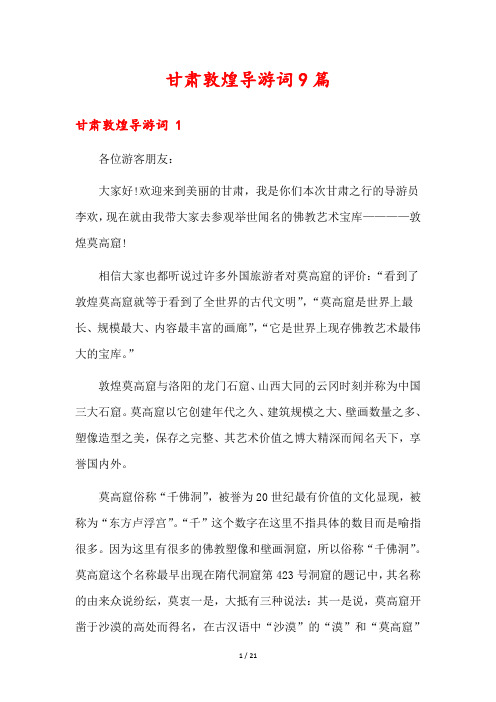 甘肃敦煌导游词9篇

甘肃敦煌导游词 1

各位游客朋友:

大家好!欢迎来到美丽的甘肃，我是你们本次甘肃之行的导游员李欢，现在就由我带大家去参观举世闻名的佛教艺术宝库————敦煌莫高窟!

相信大家也都听说过许多外国旅游者对莫高窟的评价:“看到了敦煌莫高窟就等于看到了全世界的古代文明”，“莫高窟是世界上最长、规模最大、内容最丰富的画廊”，“它是世界上现存佛教艺术最伟大的宝库。”

敦煌莫高窟与洛阳的龙门石窟、山西大同的云冈时刻并称为中国三大石窟。莫高窟以它创建年代之久、建筑规模之大、壁画数量之多、塑像造型之美，保存之完整、其艺术价值之博大精深而闻名天下，享誉国内外。

莫高窟俗称“千佛洞”，被誉为20世纪最有价值的文化显现，被称为“东方卢浮宫”。“千”这个数字在这里不指具体的数目而是喻指很多。因为这里有很多的佛教塑像和壁画洞窟，所以俗称“千佛洞”。莫高窟这个名称最早出现在隋代洞窟第423号洞窟的题记中，其名称的由来众说纷纭，莫衷一是，大抵有三种说法:其一是说，莫高窟开凿于沙漠的高处而得名，在古汉语中“沙漠”的“漠”和“莫高窟”

1 / 21